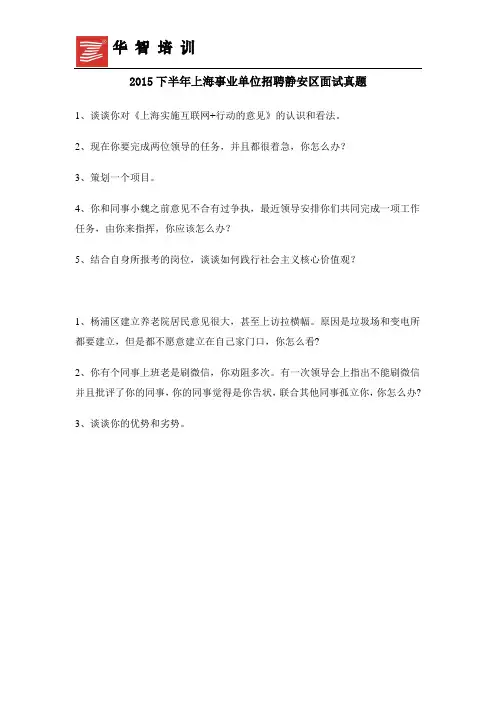 华智培训

2015下半年上海事业单位招聘静安区面试真题

1、谈谈你对《上海实施互联网+行动的意见》的认识和看法。

2、现在你要完成两位领导的任务，并且都很着急，你怎么办？

3、策划一个项目。

4、你和同事小魏之前意见不合有过争执，最近领导安排你们共同完成一项工作任务，由你来指挥，你应该怎么办？

5、结合自身所报考的岗位，谈谈如何践行社会主义核心价值观？

1、杨浦区建立养老院居民意见很大，甚至上访拉横幅。原因是垃圾场和变电所都要建立，但是都不愿意建立在自己家门口，你怎么看？

2、你有个同事上班老是刷微信，你劝阻多次。有一次领导会上指出不能刷微信并且批评了你的同事，你的同事觉得是你告状，联合其他同事孤立你，你怎么办？

3、谈谈你的优势和劣势。